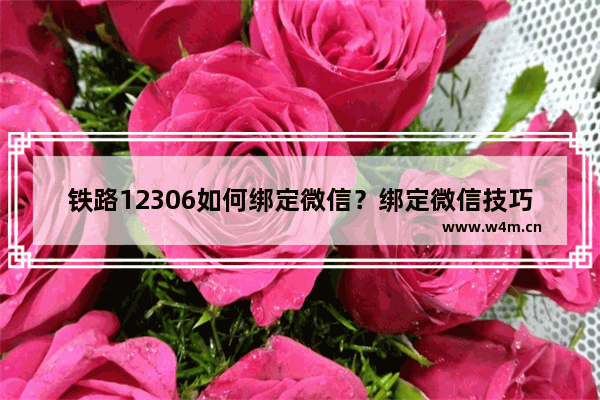 铁路12306如何绑定微信？绑定微信技巧

www.w4m.cn